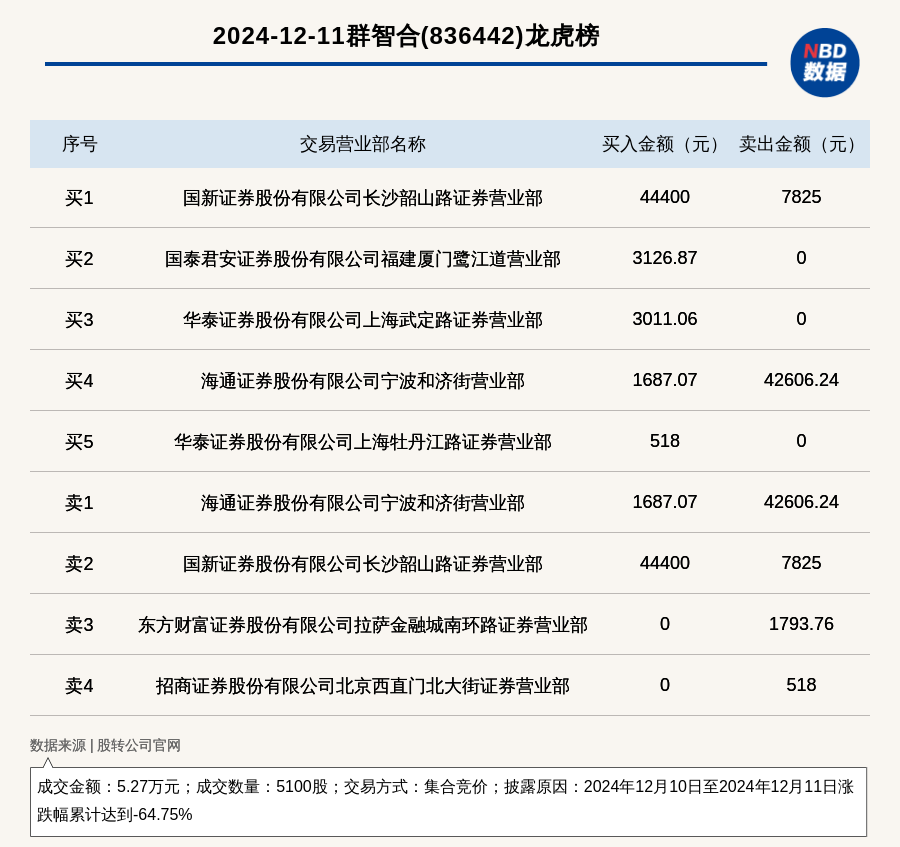 2024-12-11群智合(836442)龙虎榜

NBD 数据

| 序号 | 交易营业部名称 | 买入金额（元） | 卖出金额（元） |
|---|---|---|---|
| 买1 | 国新证券股份有限公司长沙韶山路证券营业部 | 44400 | 7825 |
| 买2 | 国泰君安证券股份有限公司福建厦门鹭江道营业部 | 3126.87 | 0 |
| 买3 | 华泰证券股份有限公司上海武定路证券营业部 | 3011.06 | 0 |
| 买4 | 海通证券股份有限公司宁波和济街营业部 | 1687.07 | 42606.24 |
| 买5 | 华泰证券股份有限公司上海牡丹江路证券营业部 | 518 | 0 |
| 卖1 | 海通证券股份有限公司宁波和济街营业部 | 1687.07 | 42606.24 |
| 卖2 | 国新证券股份有限公司长沙韶山路证券营业部 | 44400 | 7825 |
| 卖3 | 东方财富证券股份有限公司拉萨金融城南环路证券营业部 | 0 | 1793.76 |
| 卖4 | 招商证券股份有限公司北京西直门北大街证券营业部 | 0 | 518 |

数据来源 | 股转公司官网

成交金额：5.27万元；成交数量：5100股；交易方式：集合竞价；披露原因：2024年12月10日至2024年12月11日涨跌幅累计达到-64.75%